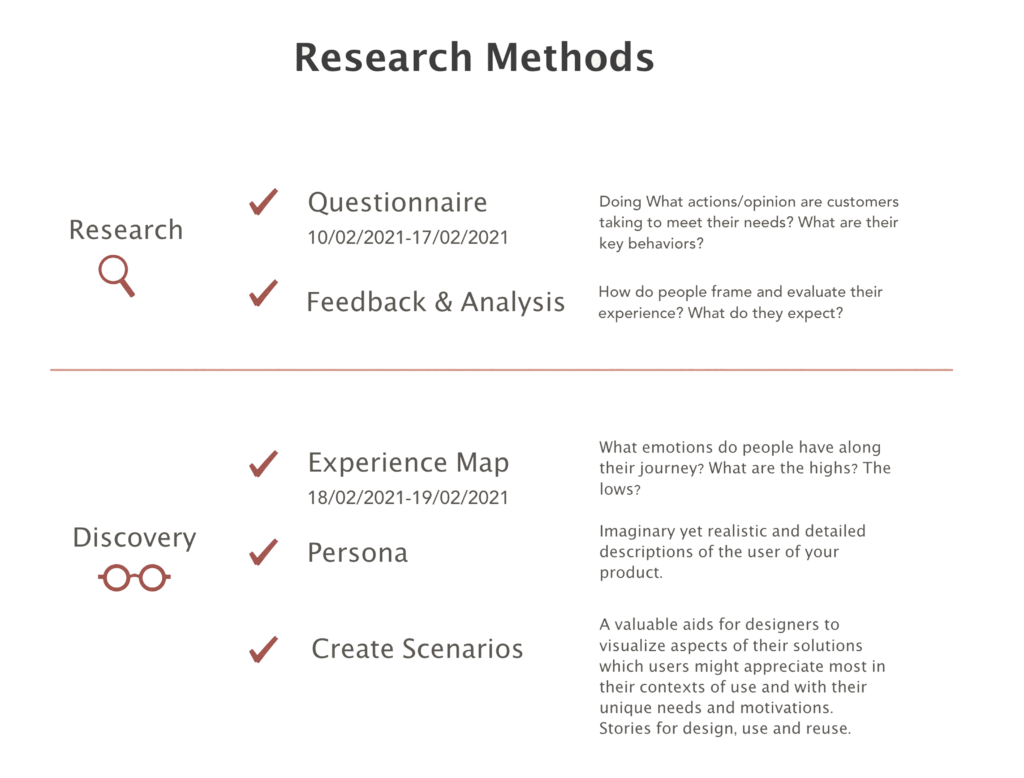 Research Methods

Research

Questionnaire
10/02/2021-17/02/2021

Doing What actions/opinion are customers taking to meet their needs? What are their key behaviors?

Feedback & Analysis

How do people frame and evaluate their experience? What do they expect?

Discovery

Experience Map
18/02/2021-19/02/2021

What emotions do people have along their journey? What are the highs? The lows?

Persona

Imaginary yet realistic and detailed descriptions of the user of your product.

Create Scenarios

A valuable aids for designers to visualize aspects of their solutions which users might appreciate most in their contexts of use and with their unique needs and motivations. Stories for design, use and reuse.